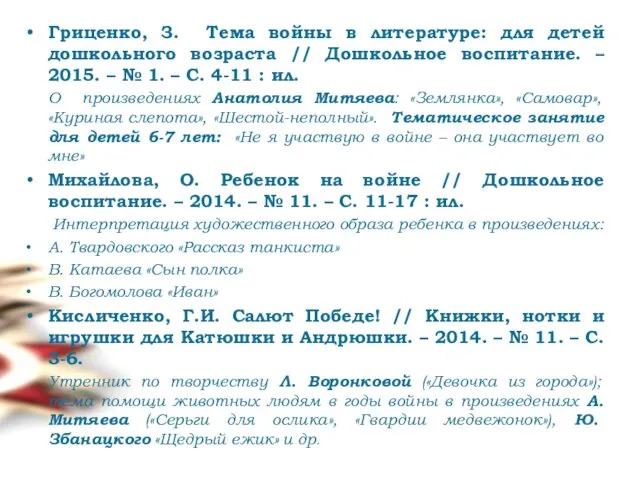 • Гриценко, З. Тема войны в литературе: для детей дошкольного возраста // Дошкольное воспитание. – 2015. – № 1. – С. 4-11 : ил.

О произведениях Анатолия Митяева: «Землянка», «Самовар», «Куриная слепота», «Шестой-неполный». Тематическое занятие для детей 6-7 лет: «Не я участвую в войне – она участвует во мне»

• Михайлова, О. Ребенок на войне // Дошкольное воспитание. – 2014. – № 11. – С. 11-17 : ил.

Интерпретация художественного образа ребенка в произведениях:

• А. Твардовского «Рассказ танкиста»
• В. Катаева «Сын полка»
• В. Богомолова «Иван»

• Кисличенко, Г.И. Салют Победе! // Книжки, нотки и игрушки для Катюшки и Андрюшки. – 2014. – № 11. – С. 3-6.

Утренник по творчеству Л. Воронковой («Девочка из города»); тема помощи животных людям в годы войны в произведениях А. Митяева («Серьги для ослика», «Гвардии медвежонок»), Ю. Збанацкого «Щедрый ежик» и др.